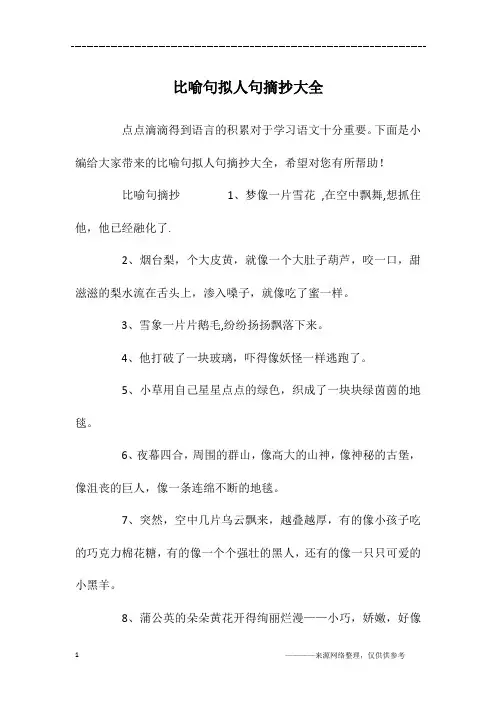 ------------------------------------------------------------

比喻句拟人句摘抄大全

点点滴滴得到语言的积累对于学习语文十分重要。下面是小编给大家带来的比喻句拟人句摘抄大全，希望对您有所帮助！

比喻句摘抄　　1、梦像一片雪花 ,在空中飘舞,想抓住他，他已经融化了.

2、烟台梨，个大皮黄，就像一个大肚子葫芦，咬一口，甜滋滋的梨水流在舌头上，渗入嗓子，就像吃了蜜一样。

3、雪象一片片鹅毛,纷纷扬扬飘落下来。

4、他打破了一块玻璃，吓得像妖怪一样逃跑了。

5、小草用自己星星点点的绿色，织成了一块块绿茵茵的地毯。

6、夜幕四合，周围的群山，像高大的山神，像神秘的古堡，像沮丧的巨人，像一条连绵不断的地毯。

7、突然，空中几片乌云飘来，越叠越厚，有的像小孩子吃的巧克力棉花糖，有的像一个个强壮的黑人，还有的像一只只可爱的小黑羊。

8、蒲公英的朵朵黄花开得绚丽烂漫——小巧，娇嫩，好像

1　　————来源网络整理，仅供供参考